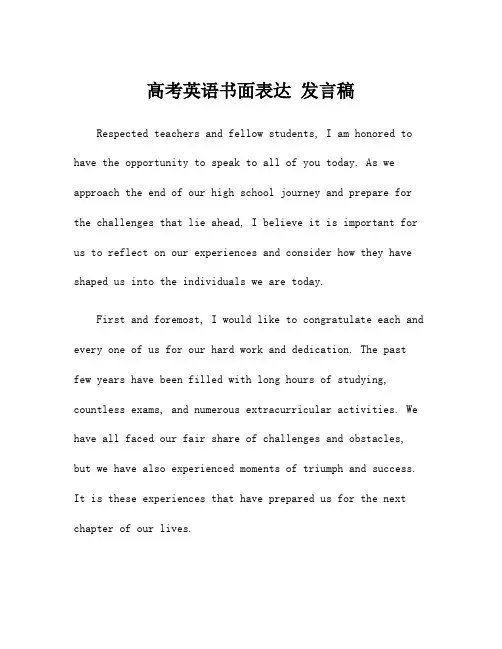 高考英语书面表达 发言稿

Respected teachers and fellow students, I am honored to have the opportunity to speak to all of you today. As we approach the end of our high school journey and prepare for the challenges that lie ahead, I believe it is important for us to reflect on our experiences and consider how they have shaped us into the individuals we are today.

First and foremost, I would like to congratulate each and every one of us for our hard work and dedication. The past few years have been filled with long hours of studying, countless exams, and numerous extracurricular activities. We have all faced our fair share of challenges and obstacles, but we have also experienced moments of triumph and success. It is these experiences that have prepared us for the next chapter of our lives.